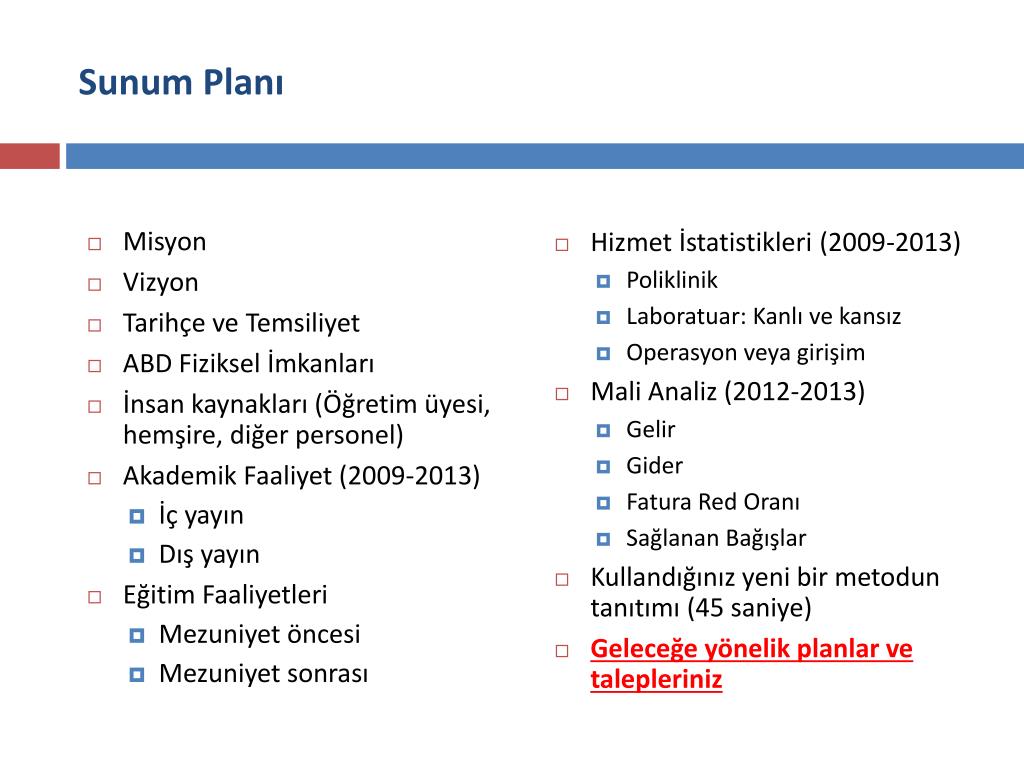 Sunum Planı

Misyon
Vizyon
Tarihçe ve Temsiliyet
ABD Fiziksel İmkanları
İnsan kaynakları (Öğretim üyesi, hemşire, diğer personel)
Akademik Faaliyet (2009-2013)
İç yayın
Dış yayın
Eğitim Faaliyetleri
Mezuniyet öncesi
Mezuniyet sonrası

Hizmet İstatistikleri (2009-2013)
Poliklinik
Laboratuar: Kanlı ve kansız
Operasyon veya girişim
Mali Analiz (2012-2013)
Gelir
Gider
Fatura Red Oranı
Sağlanan Bağışlar
Kullandığınız yeni bir metodun tanıtımı (45 saniye)
Geleceğe yönelik planlar ve talepleriniz